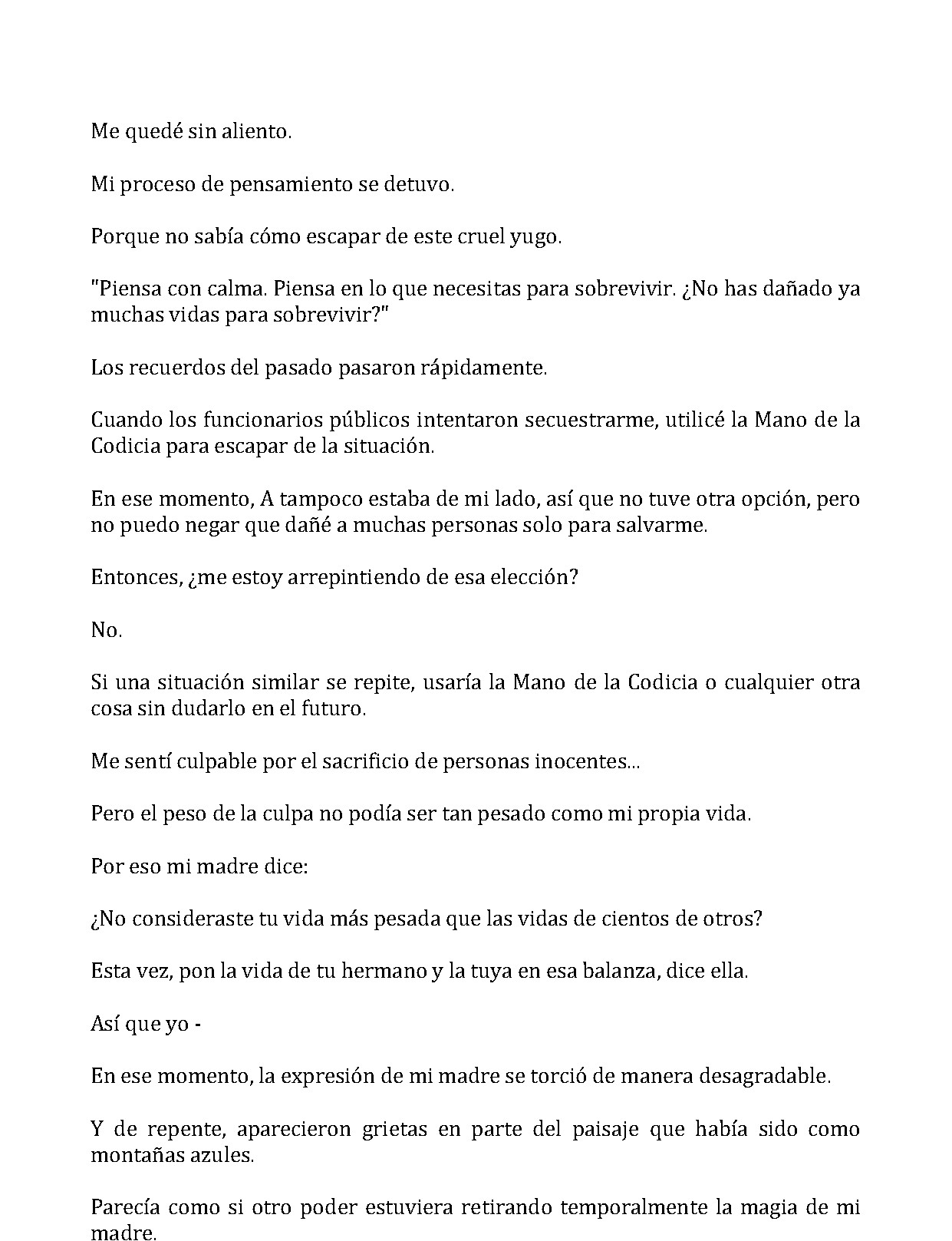 Me quedé sin aliento.

Mi proceso de pensamiento se detuvo.

Porque no sabía cómo escapar de este cruel yugo.

"Piensa con calma. Piensa en lo que necesitas para sobrevivir. ¿No has dañado ya muchas vidas para sobrevivir?"

Los recuerdos del pasado pasaron rápidamente.

Cuando los funcionarios públicos intentaron secuestrarme, utilicé la Mano de la Codicia para escapar de la situación.

En ese momento, A tampoco estaba de mi lado, así que no tuve otra opción, pero no puedo negar que dañé a muchas personas solo para salvarme.

Entonces, ¿me estoy arrepintiendo de esa elección?

No.

Si una situación similar se repite, usaría la Mano de la Codicia o cualquier otra cosa sin dudarlo en el futuro.

Me sentí culpable por el sacrificio de personas inocentes...

Pero el peso de la culpa no podía ser tan pesado como mi propia vida.

Por eso mi madre dice:

¿No consideraste tu vida más pesada que las vidas de cientos de otros?

Esta vez, pon la vida de tu hermano y la tuya en esa balanza, dice ella.

Así que yo -

En ese momento, la expresión de mi madre se torció de manera desagradable.

Y de repente, aparecieron grietas en parte del paisaje que había sido como montañas azules.

Parecía como si otro poder estuviera retirando temporalmente la magia de mi madre.